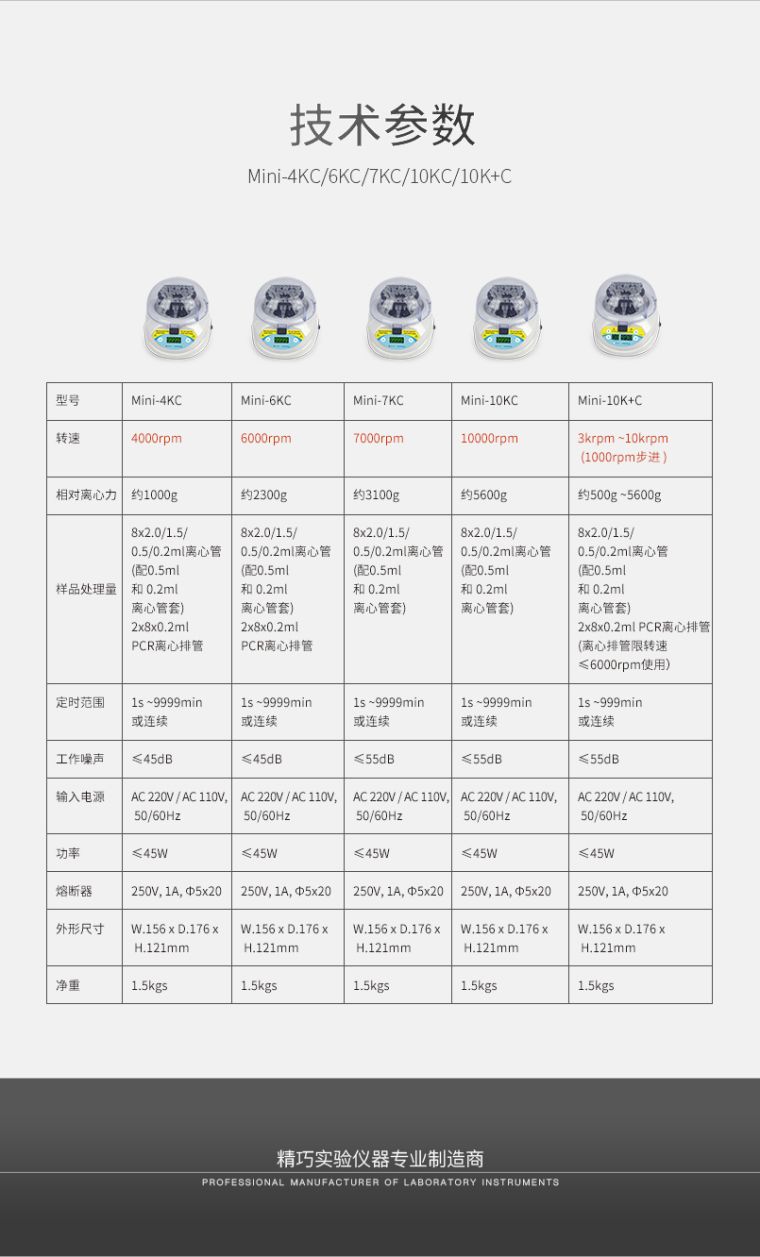 技术参数

Mini-4KC/6KC/7KC/10KC/10K+C

| 型号 | Mini-4KC | Mini-6KC | Mini-7KC | Mini-10KC | Mini-10K+C |
|---|---|---|---|---|---|
| 转速 | 4000rpm | 6000rpm | 7000rpm | 10000rpm | 3krpm ~10krpm (1000rpm步进) |
| 相对离心力 | 约1000g | 约2300g | 约3100g | 约5600g | 约500g ~5600g |
| 样品处理量 | 8x2.0/1.5/ 0.5/0.2ml离心管 (配0.5ml 和 0.2ml 离心管套) 2x8x0.2ml PCR离心排管 | 8x2.0/1.5/ 0.5/0.2ml离心管 (配0.5ml 和 0.2ml 离心管套) 2x8x0.2ml PCR离心排管 | 8x2.0/1.5/ 0.5/0.2ml离心管 (配0.5ml 和 0.2ml 离心管套) | 8x2.0/1.5/ 0.5/0.2ml离心管 (配0.5ml 和 0.2ml 离心管套) | 8x2.0/1.5/ 0.5/0.2ml离心管 (配0.5ml 和 0.2ml 离心管套) 2x8x0.2ml PCR离心排管 (离心排管限转速 ≤6000rpm使用) |
| 定时范围 | 1s ~9999min 或连续 | 1s ~9999min 或连续 | 1s ~9999min 或连续 | 1s ~9999min 或连续 | 1s ~999min 或连续 |
| 工作噪声 | ≤45dB | ≤45dB | ≤55dB | ≤55dB | ≤55dB |
| 输入电源 | AC 220V / AC 110V, 50/60Hz | AC 220V / AC 110V, 50/60Hz | AC 220V / AC 110V, 50/60Hz | AC 220V / AC 110V, 50/60Hz | AC 220V / AC 110V, 50/60Hz |
| 功率 | ≤45W | ≤45W | ≤45W | ≤45W | ≤45W |
| 熔断器 | 250V, 1A, Φ5x20 | 250V, 1A, Φ5x20 | 250V, 1A, Φ5x20 | 250V, 1A, Φ5x20 | 250V, 1A, Φ5x20 |
| 外形尺寸 | W.156 x D.176 x H.121mm | W.156 x D.176 x H.121mm | W.156 x D.176 x H.121mm | W.156 x D.176 x H.121mm | W.156 x D.176 x H.121mm |
| 净重 | 1.5kgs | 1.5kgs | 1.5kgs | 1.5kgs | 1.5kgs |

精巧实验仪器专业制造商
PROFESSIONAL MANUFACTURER OF LABORATORY INSTRUMENTS